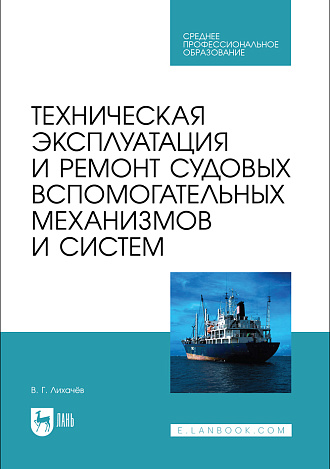 СРЕДНЕЕ ПРОФЕССИОНАЛЬНОЕ ОБРАЗОВАНИЕ

ТЕХНИЧЕСКАЯ ЭКСПЛУАТАЦИЯ И РЕМОНТ СУДОВЫХ ВСПОМОГАТЕЛЬНЫХ МЕХАНИЗМОВ И СИСТЕМ

В. Г. Лихачёв

ЛАНЬ

E.LANBOOK.COM